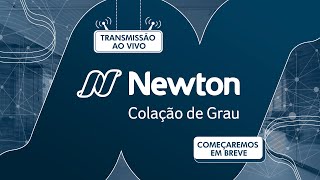 TRANSMISSÃO AO VIVO

Newton

Colação de Grau

COMEÇAREMOS EM BREVE